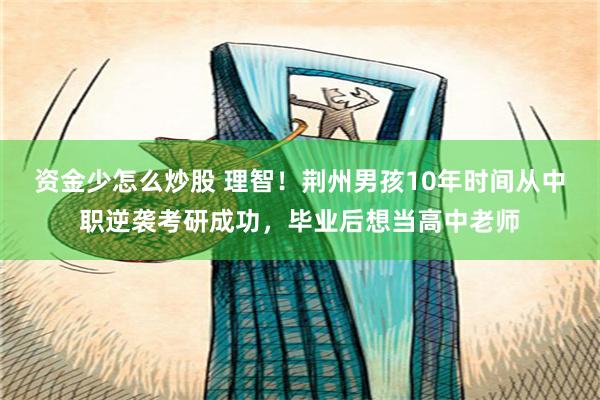 资金少怎么炒股 理智！荆州男孩10年时间从中职逆袭考研成功，毕业后想当高中老师